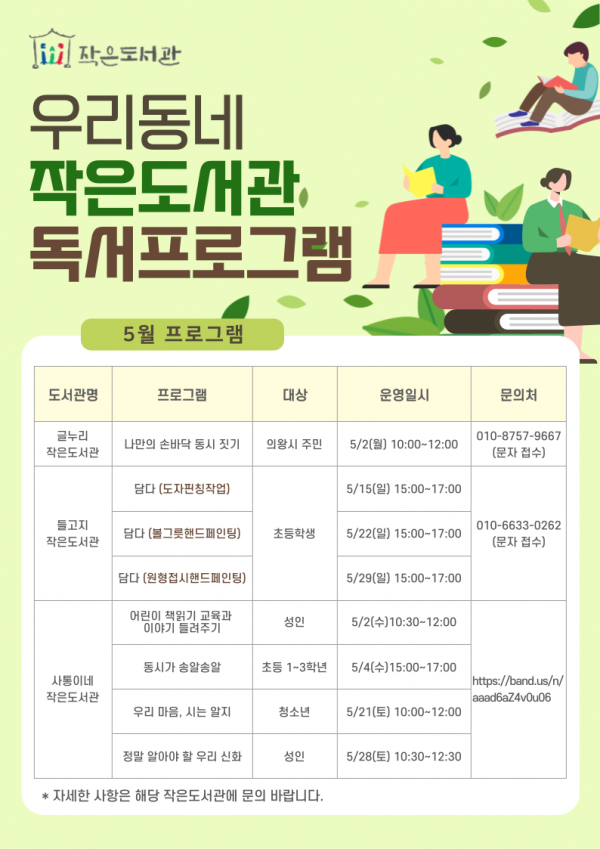 작은도서관

우리동네
작은도서관
독서프로그램

5월 프로그램

| 도서관명 | 프로그램 | 대상 | 운영일시 | 문의처 |
|---|---|---|---|---|
| 글누리 작은도서관 | 나만의 손바닥 동시 짓기 | 의왕시 주민 | 5/2(월) 10:00~12:00 | 010-8757-9667 (문자 접수) |
| 들고지 작은도서관 | 담다 (도자핀칭작업) | 초등학생 | 5/15(일) 15:00~17:00 | 010-6633-0262 (문자 접수) |
| | 담다 (볼그릇핸드페인팅) | | 5/22(일) 15:00~17:00 | |
| | 담다 (원형접시핸드페인팅) | | 5/29(일) 15:00~17:00 | |
| 사통이네 작은도서관 | 어린이 책읽기 교육과 이야기 들려주기 | 성인 | 5/2(수)10:30~12:00 | https://band.us/n/aaad6aZ4v0u06 |
| | 동시가 송알송알 | 초등 1~3학년 | 5/4(수)15:00~17:00 | |
| | 우리 마음, 시는 알지 | 청소년 | 5/21(토) 10:00~12:00 | |
| | 정말 알아야 할 우리 신화 | 성인 | 5/28(토) 10:30~12:30 | |

* 자세한 사항은 해당 작은도서관에 문의 바랍니다.